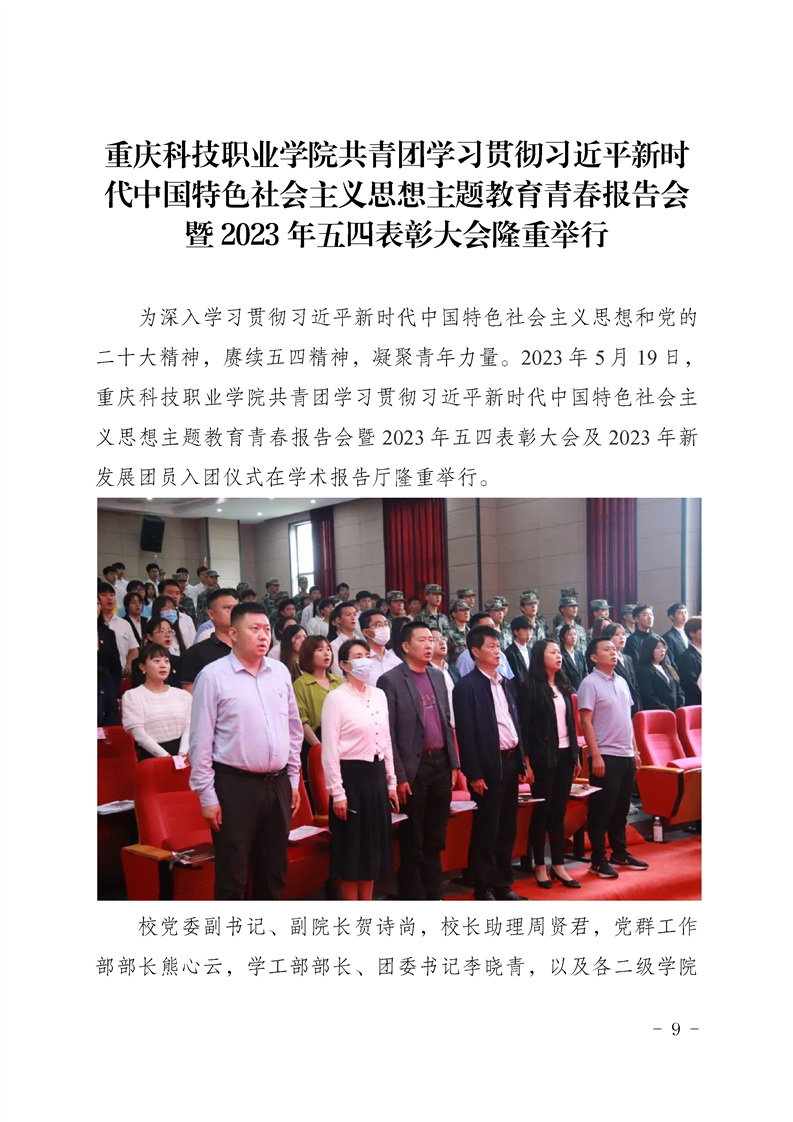 重庆科技职业学院共青团学习贯彻习近平新时代中国特色社会主义思想主题教育青春报告会暨 2023 年五四表彰大会隆重举行

为深入学习贯彻习近平新时代中国特色社会主义思想和党的二十大精神，赓续五四精神，凝聚青年力量。2023 年 5 月 19 日，重庆科技职业学院共青团学习贯彻习近平新时代中国特色社会主义思想主题教育青春报告会暨 2023 年五四表彰大会及 2023 年新发展团员入团仪式在学术报告厅隆重举行。

校党委副书记、副院长贺诗尚，校长助理周贤君，党群工作部部长熊心云，学工部部长、团委书记李晓青，以及各二级学院

- 9 -